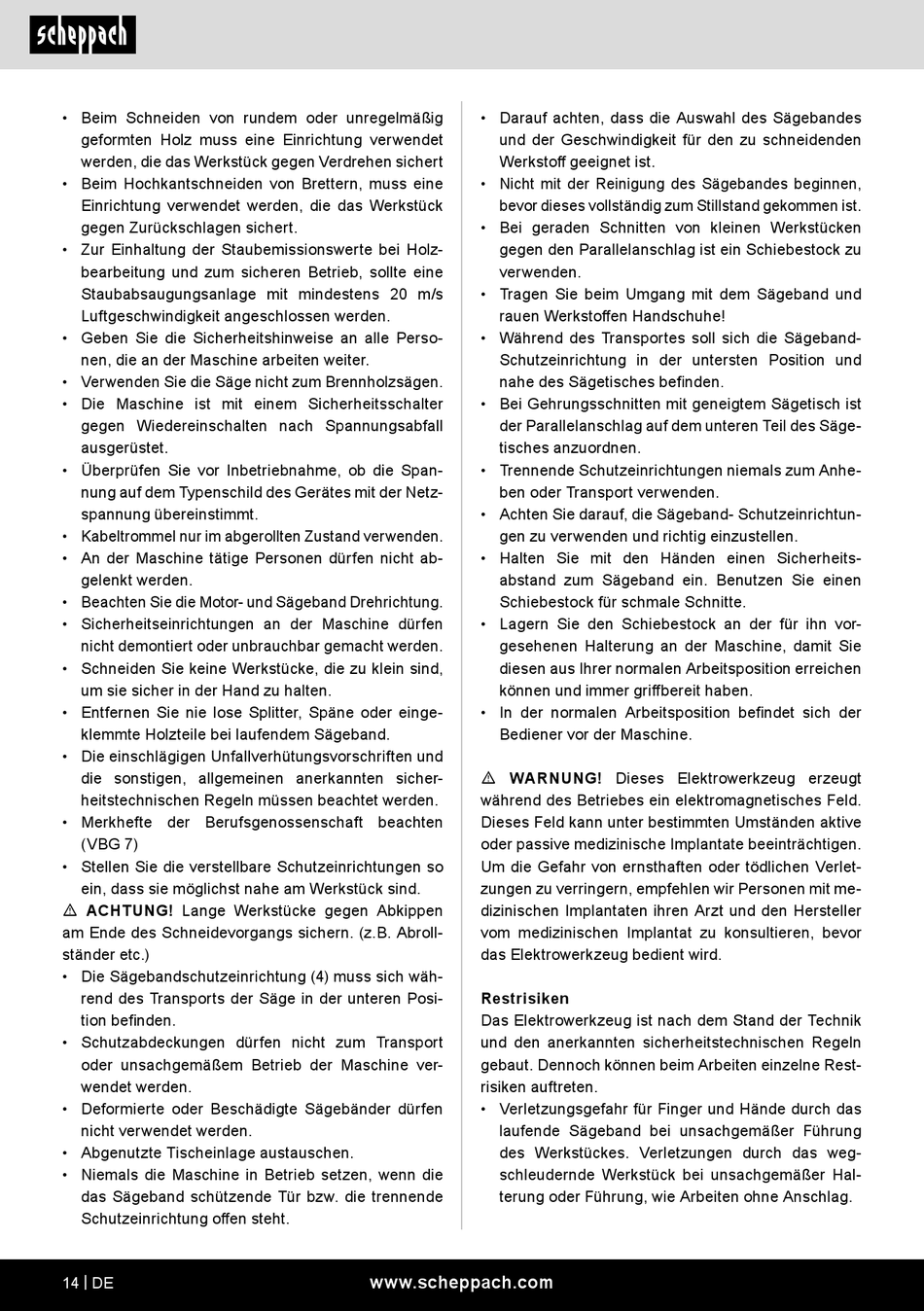 scheppach

• Beim Schneiden von rundem oder unregelmäßig geformten Holz muss eine Einrichtung verwendet werden, die das Werkstück gegen Verdrehen sichert
• Beim Hochkantschneiden von Brettern, muss eine Einrichtung verwendet werden, die das Werkstück gegen Zurückschlagen sichert.
• Zur Einhaltung der Staubemissionswerte bei Holzbearbeitung und zum sicheren Betrieb, sollte eine Staubabsaugungsanlage mit mindestens 20 m/s Luftgeschwindigkeit angeschlossen werden.
• Geben Sie die Sicherheitshinweise an alle Personen, die an der Maschine arbeiten weiter.
• Verwenden Sie die Säge nicht zum Brennholzsägen.
• Die Maschine ist mit einem Sicherheitsschalter gegen Wiedereinschalten nach Spannungsabfall ausgerüstet.
• Überprüfen Sie vor Inbetriebnahme, ob die Spannung auf dem Typenschild des Gerätes mit der Netzspannung übereinstimmt.
• Kabeltrommel nur im abgerollten Zustand verwenden.
• An der Maschine tätige Personen dürfen nicht abgelenkt werden.
• Beachten Sie die Motor- und Sägeband Drehrichtung.
• Sicherheitseinrichtungen an der Maschine dürfen nicht demontiert oder unbrauchbar gemacht werden.
• Schneiden Sie keine Werkstücke, die zu klein sind, um sie sicher in der Hand zu halten.
• Entfernen Sie nie lose Splitter, Späne oder eingeklemmte Holzteile bei laufendem Sägeband.
• Die einschlägigen Unfallverhütungsvorschriften und die sonstigen, allgemeinen anerkannten sicherheitstechnischen Regeln müssen beachtet werden.
• Merkhefte der Berufsgenossenschaft beachten (VBG 7)
• Stellen Sie die verstellbare Schutzeinrichtungen so ein, dass sie möglichst nahe am Werkstück sind.
⚠ ACHTUNG! Lange Werkstücke gegen Abkippen am Ende des Schneidevorgangs sichern. (z.B. Abrollständer etc.)
• Die Sägebandschutzeinrichtung (4) muss sich während des Transports der Säge in der unteren Position befinden.
• Schutzabdeckungen dürfen nicht zum Transport oder unsachgemäßem Betrieb der Maschine verwendet werden.
• Deformierte oder Beschädigte Sägebänder dürfen nicht verwendet werden.
• Abgenutzte Tischeinlage austauschen.
• Niemals die Maschine in Betrieb setzen, wenn die das Sägeband schützende Tür bzw. die trennende Schutzeinrichtung offen steht.

• Darauf achten, dass die Auswahl des Sägebandes und der Geschwindigkeit für den zu schneidenden Werkstoff geeignet ist.
• Nicht mit der Reinigung des Sägebandes beginnen, bevor dieses vollständig zum Stillstand gekommen ist.
• Bei geraden Schnitten von kleinen Werkstücken gegen den Parallelanschlag ist ein Schiebestock zu verwenden.
• Tragen Sie beim Umgang mit dem Sägeband und rauen Werkstoffen Handschuhe!
• Während des Transportes soll sich die Sägeband-Schutzeinrichtung in der untersten Position und nahe des Sägetisches befinden.
• Bei Gehrungsschnitten mit geneigtem Sägetisch ist der Parallelanschlag auf dem unteren Teil des Sägetisches anzuordnen.
• Trennende Schutzeinrichtungen niemals zum Anheben oder Transport verwenden.
• Achten Sie darauf, die Sägeband- Schutzeinrichtungen zu verwenden und richtig einzustellen.
• Halten Sie mit den Händen einen Sicherheitsabstand zum Sägeband ein. Benutzen Sie einen Schiebestock für schmale Schnitte.
• Lagern Sie den Schiebestock an der für ihn vorgesehenen Halterung an der Maschine, damit Sie diesen aus Ihrer normalen Arbeitsposition erreichen können und immer griffbereit haben.
• In der normalen Arbeitsposition befindet sich der Bediener vor der Maschine.

⚠ WARNUNG! Dieses Elektrowerkzeug erzeugt während des Betriebes ein elektromagnetisches Feld. Dieses Feld kann unter bestimmten Umständen aktive oder passive medizinische Implantate beeinträchtigen. Um die Gefahr von ernsthaften oder tödlichen Verletzungen zu verringern, empfehlen wir Personen mit medizinischen Implantaten ihren Arzt und den Hersteller vom medizinischen Implantat zu konsultieren, bevor das Elektrowerkzeug bedient wird.

Restrisiken
Das Elektrowerkzeug ist nach dem Stand der Technik und den anerkannten sicherheitstechnischen Regeln gebaut. Dennoch können beim Arbeiten einzelne Restrisiken auftreten.
• Verletzungsgefahr für Finger und Hände durch das laufende Sägeband bei unsachgemäßer Führung des Werkstückes. Verletzungen durch das wegschleudernde Werkstück bei unsachgemäßer Halterung oder Führung, wie Arbeiten ohne Anschlag.

14 | DE www.scheppach.com